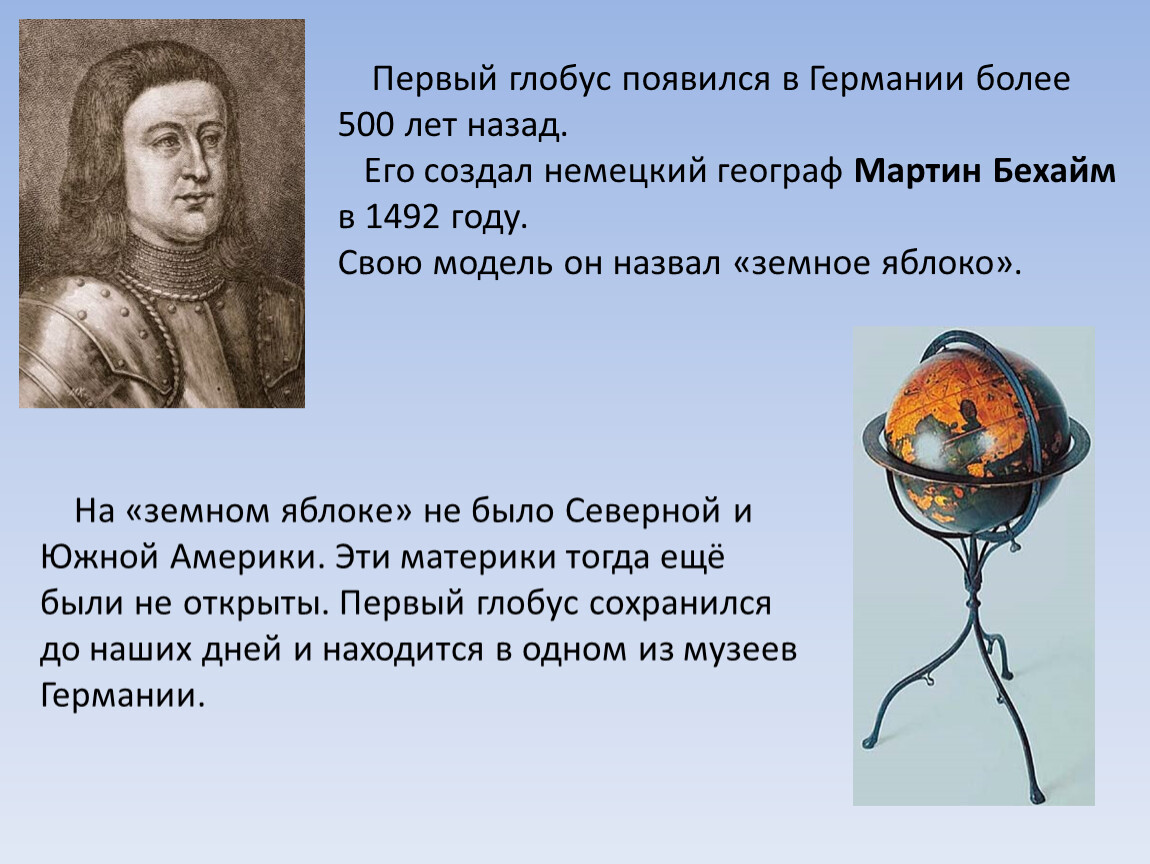 Первый глобус появился в Германии более 500 лет назад.
Его создал немецкий географ Мартин Бехайм в 1492 году.
Свою модель он назвал «земное яблоко».

На «земном яблоке» не было Северной и Южной Америки. Эти материки тогда ещё были не открыты. Первый глобус сохранился до наших дней и находится в одном из музеев Германии.